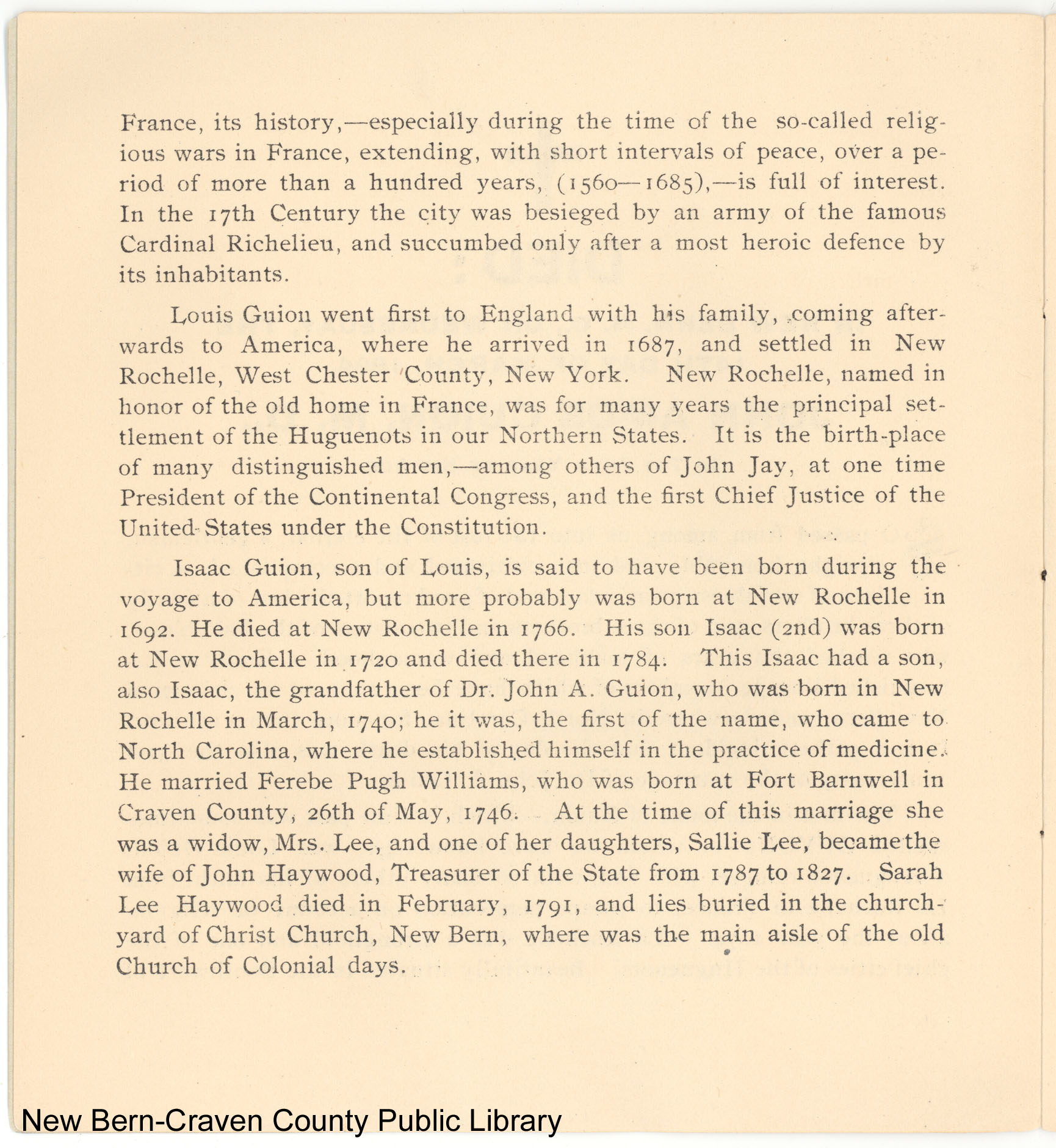 France, its history,—especially during the time of the so-called religious wars in France, extending, with short intervals of peace, over a period of more than a hundred years, (1560—1685),—is full of interest. In the 17th Century the city was besieged by an army of the famous Cardinal Richelieu, and succumbed only after a most heroic defence by its inhabitants.

Louis Guion went first to England with his family, coming afterwards to America, where he arrived in 1687, and settled in New Rochelle, West Chester County, New York. New Rochelle, named in honor of the old home in France, was for many years the principal settlement of the Huguenots in our Northern States. It is the birth-place of many distinguished men,—among others of John Jay, at one time President of the Continental Congress, and the first Chief Justice of the United States under the Constitution.

Isaac Guion, son of Louis, is said to have been born during the voyage to America, but more probably was born at New Rochelle in 1692. He died at New Rochelle in 1766. His son Isaac (2nd) was born at New Rochelle in 1720 and died there in 1784. This Isaac had a son, also Isaac, the grandfather of Dr. John A. Guion, who was born in New Rochelle in March, 1740; he it was, the first of the name, who came to North Carolina, where he established himself in the practice of medicine. He married Ferebe Pugh Williams, who was born at Fort Barnwell in Craven County, 26th of May, 1746. At the time of this marriage she was a widow, Mrs. Lee, and one of her daughters, Sallie Lee, became the wife of John Haywood, Treasurer of the State from 1787 to 1827. Sarah Lee Haywood died in February, 1791, and lies buried in the churchyard of Christ Church, New Bern, where was the main aisle of the old Church of Colonial days.

New Bern-Craven County Public Library